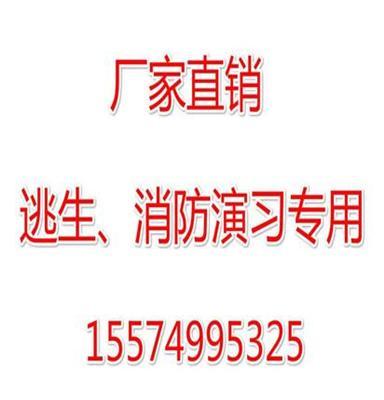 厂家直销

逃生、消防演习专用

15574995325